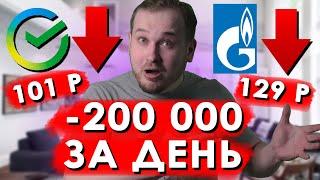 101 Р

129 Р

-200 000
ЗА ДЕНЬ